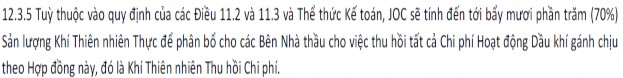 12.3.5 Tuỳ thuộc vào quy định của các Điều 11.2 và 11.3 và Thể thức Kế toán, JOC sẽ tính đến tới bẩy mươi phần trăm (70%) Sản lượng Khí Thiên nhiên Thực để phân bổ cho các Bên Nhà thầu cho việc thu hồi tất cả Chi phí Hoạt động Dầu khí gánh chịu theo Hợp đồng này, đó là Khí Thiên nhiên Thu hồi Chi phí.